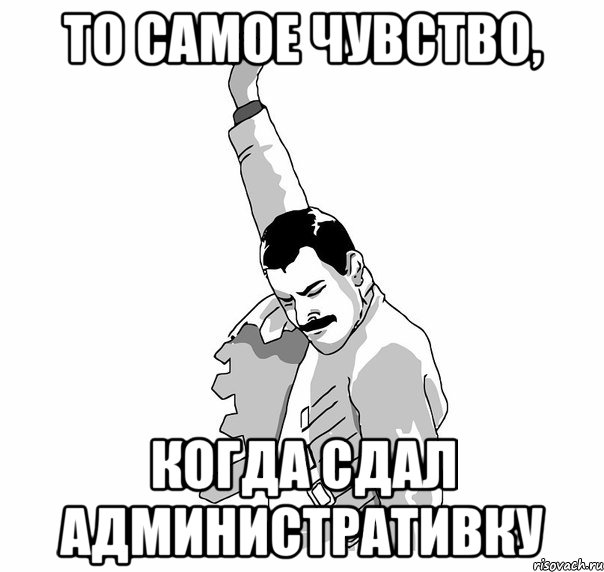 ТО САМОЕ ЧУВСТВО,

КОГДА СДАЛ АДМИНИСТРАТИВКУ

risovach.ru